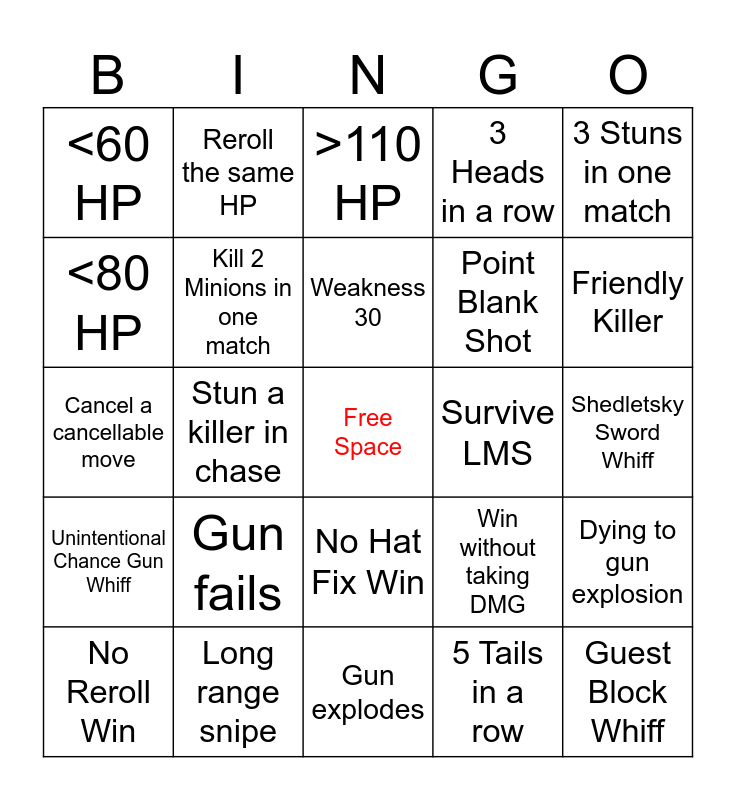 | B | I | N | G | O |
|---|---|---|---|---|
| <60 HP | Reroll the same HP | >110 HP | 3 Heads in a row | 3 Stuns in one match |
| <80 HP | Kill 2 Minions in one match | Weakness 30 | Point Blank Shot | Friendly Killer |
| Cancel a cancellable move | Stun a killer in chase | Free Space | Survive LMS | Shedletsky Sword Whiff |
| Unintentional Chance Gun Whiff | Gun fails | No Hat Fix Win | Win without taking DMG | Dying to gun explosion |
| No Reroll Win | Long range snipe | Gun explodes | 5 Tails in a row | Guest Block Whiff |